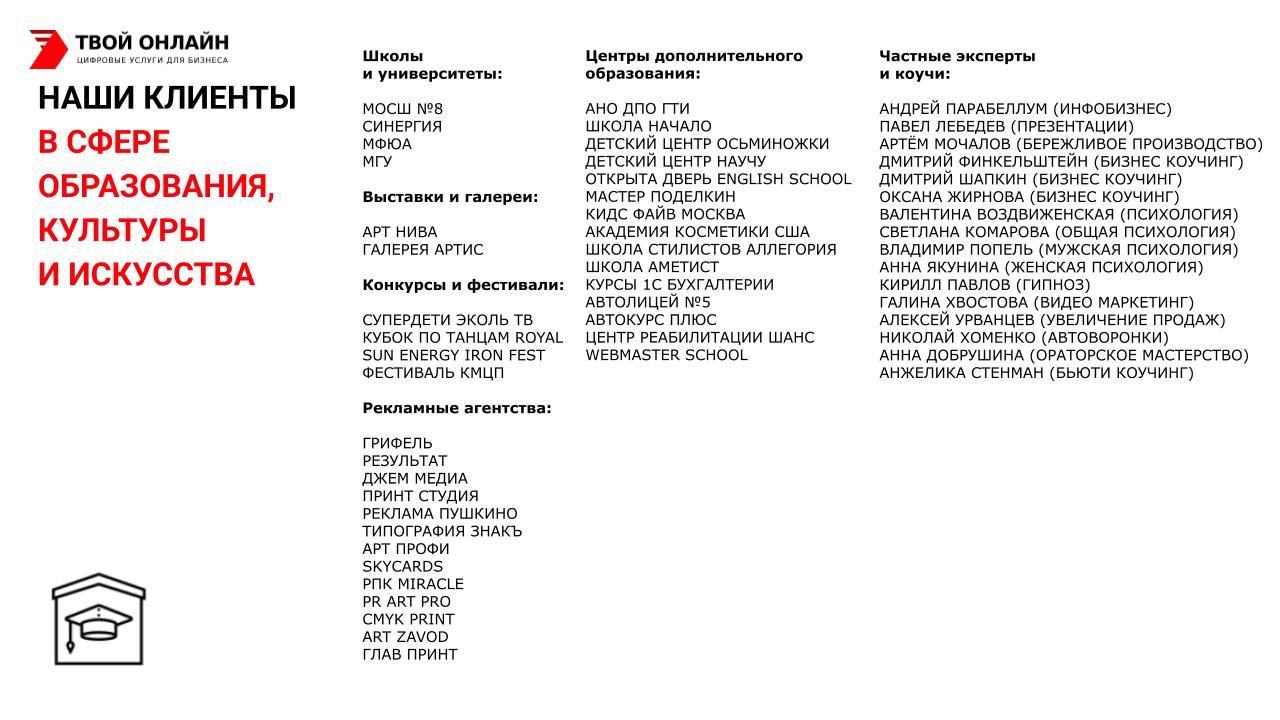 ТВОЙ ОНЛАЙН
ЦИФРОВЫЕ УСЛУГИ ДЛЯ БИЗНЕСА

НАШИ КЛИЕНТЫ
В СФЕРЕ ОБРАЗОВАНИЯ, КУЛЬТУРЫ И ИСКУССТВА

Школы и университеты:

МОСШ №8
СИНЕРГИЯ
МФЮА
МГУ

Выставки и галереи:

АРТ НИВА
ГАЛЕРЕЯ АРТИС

Конкурсы и фестивали:

СУПЕРДЕТИ ЭКОЛЬ ТВ
КУБОК ПО ТАНЦАМ ROYAL
SUN ENERGY IRON FEST
ФЕСТИВАЛЬ КМЦП

Рекламные агентства:

ГРИФЕЛЬ
РЕЗУЛЬТАТ
ДЖЕМ МЕДИА
ПРИНТ СТУДИЯ
РЕКЛАМА ПУШКИНО
ТИПОГРАФИЯ ЗНАКЪ
АРТ ПРОФИ
SKYCARDS
РПК MIRACLE
PR ART PRO
CMYK PRINT
ART ZAVOD
ГЛАВ ПРИНТ

Центры дополнительного образования:

АНО ДПО ГТИ
ШКОЛА НАЧАЛО
ДЕТСКИЙ ЦЕНТР ОСЬМИНОЖКИ
ДЕТСКИЙ ЦЕНТР НАУЧУ
ОТКРЫТА ДВЕРЬ ENGLISH SCHOOL
МАСТЕР ПОДЕЛКИН
КИДС ФАЙВ МОСКВА
АКАДЕМИЯ КОСМЕТИКИ США
ШКОЛА СТИЛИСТОВ АЛЛЕГОРИЯ
ШКОЛА АМЕТИСТ
КУРСЫ 1С БУХГАЛТЕРИИ
АВТОЛИЦЕЙ №5
АВТОКУРС ПЛЮС
ЦЕНТР РЕАБИЛИТАЦИИ ШАНС
WEBMASTER SCHOOL

Частные эксперты и коучи:

АНДРЕЙ ПАРАБЕЛЛУМ (ИНФОБИЗНЕС)
ПАВЕЛ ЛЕБЕДЕВ (ПРЕЗЕНТАЦИИ)
АРТЁМ МОЧАЛОВ (БЕРЕЖЛИВОЕ ПРОИЗВОДСТВО)
ДМИТРИЙ ФИНКЕЛЬШТЕЙН (БИЗНЕС КОУЧИНГ)
ДМИТРИЙ ШАПКИН (БИЗНЕС КОУЧИНГ)
ОКСАНА ЖИРНОВА (БИЗНЕС КОУЧИНГ)
ВАЛЕНТИНА ВОЗДВИЖЕНСКАЯ (ПСИХОЛОГИЯ)
СВЕТЛАНА КОМАРОВА (ОБЩАЯ ПСИХОЛОГИЯ)
ВЛАДИМИР ПОПЕЛЬ (МУЖСКАЯ ПСИХОЛОГИЯ)
АННА ЯКУНИНА (ЖЕНСКАЯ ПСИХОЛОГИЯ)
КИРИЛЛ ПАВЛОВ (ГИПНОЗ)
ГАЛИНА ХВОСТОВА (ВИДЕО МАРКЕТИНГ)
АЛЕКСЕЙ УРВАНЦЕВ (УВЕЛИЧЕНИЕ ПРОДАЖ)
НИКОЛАЙ ХОМЕНКО (АВТОВОРОНКИ)
АННА ДОБРУШИНА (ОРАТОРСКОЕ МАСТЕРСТВО)
АНЖЕЛИКА СТЕНМАН (БЬЮТИ КОУЧИНГ)